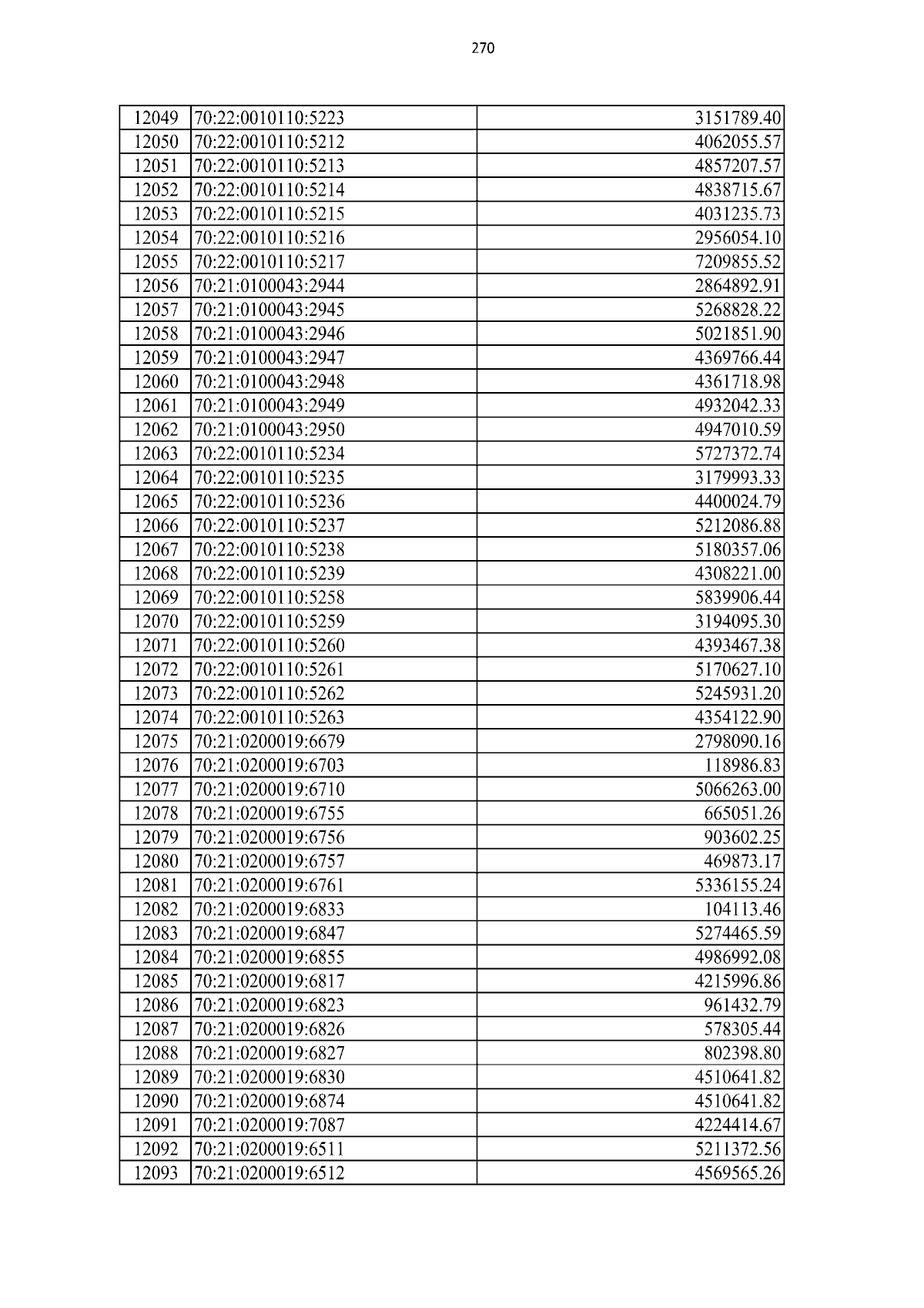 270

| | | |
|---|---|---|
| 12049 | 70:22:0010110:5223 | 3151789.40 |
| 12050 | 70:22:0010110:5212 | 4062055.57 |
| 12051 | 70:22:0010110:5213 | 4857207.57 |
| 12052 | 70:22:0010110:5214 | 4838715.67 |
| 12053 | 70:22:0010110:5215 | 4031235.73 |
| 12054 | 70:22:0010110:5216 | 2956054.10 |
| 12055 | 70:22:0010110:5217 | 7209855.52 |
| 12056 | 70:21:0100043:2944 | 2864892.91 |
| 12057 | 70:21:0100043:2945 | 5268828.22 |
| 12058 | 70:21:0100043:2946 | 5021851.90 |
| 12059 | 70:21:0100043:2947 | 4369766.44 |
| 12060 | 70:21:0100043:2948 | 4361718.98 |
| 12061 | 70:21:0100043:2949 | 4932042.33 |
| 12062 | 70:21:0100043:2950 | 4947010.59 |
| 12063 | 70:22:0010110:5234 | 5727372.74 |
| 12064 | 70:22:0010110:5235 | 3179993.33 |
| 12065 | 70:22:0010110:5236 | 4400024.79 |
| 12066 | 70:22:0010110:5237 | 5212086.88 |
| 12067 | 70:22:0010110:5238 | 5180357.06 |
| 12068 | 70:22:0010110:5239 | 4308221.00 |
| 12069 | 70:22:0010110:5258 | 5839906.44 |
| 12070 | 70:22:0010110:5259 | 3194095.30 |
| 12071 | 70:22:0010110:5260 | 4393467.38 |
| 12072 | 70:22:0010110:5261 | 5170627.10 |
| 12073 | 70:22:0010110:5262 | 5245931.20 |
| 12074 | 70:22:0010110:5263 | 4354122.90 |
| 12075 | 70:21:0200019:6679 | 2798090.16 |
| 12076 | 70:21:0200019:6703 | 118986.83 |
| 12077 | 70:21:0200019:6710 | 5066263.00 |
| 12078 | 70:21:0200019:6755 | 665051.26 |
| 12079 | 70:21:0200019:6756 | 903602.25 |
| 12080 | 70:21:0200019:6757 | 469873.17 |
| 12081 | 70:21:0200019:6761 | 5336155.24 |
| 12082 | 70:21:0200019:6833 | 104113.46 |
| 12083 | 70:21:0200019:6847 | 5274465.59 |
| 12084 | 70:21:0200019:6855 | 4986992.08 |
| 12085 | 70:21:0200019:6817 | 4215996.86 |
| 12086 | 70:21:0200019:6823 | 961432.79 |
| 12087 | 70:21:0200019:6826 | 578305.44 |
| 12088 | 70:21:0200019:6827 | 802398.80 |
| 12089 | 70:21:0200019:6830 | 4510641.82 |
| 12090 | 70:21:0200019:6874 | 4510641.82 |
| 12091 | 70:21:0200019:7087 | 4224414.67 |
| 12092 | 70:21:0200019:6511 | 5211372.56 |
| 12093 | 70:21:0200019:6512 | 4569565.26 |